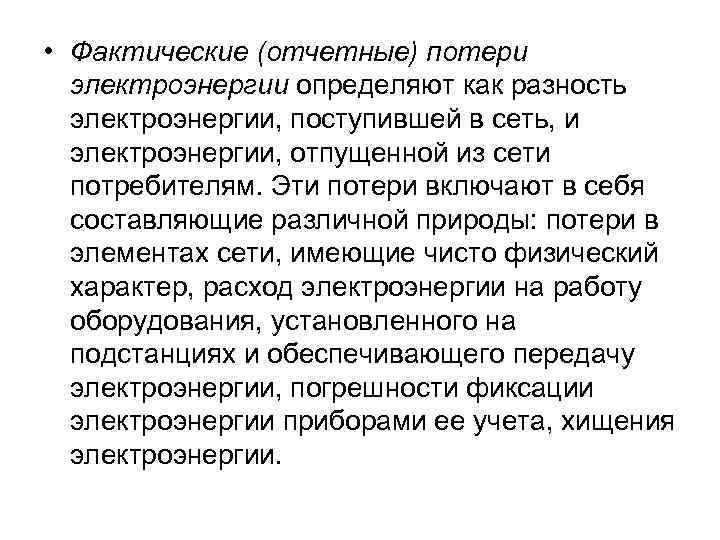 • Фактические (отчетные) потери электроэнергии определяют как разность электроэнергии, поступившей в сеть, и электроэнергии, отпущенной из сети потребителям. Эти потери включают в себя составляющие различной природы: потери в элементах сети, имеющие чисто физический характер, расход электроэнергии на работу оборудования, установленного на подстанциях и обеспечивающего передачу электроэнергии, погрешности фиксации электроэнергии приборами ее учета, хищения электроэнергии.